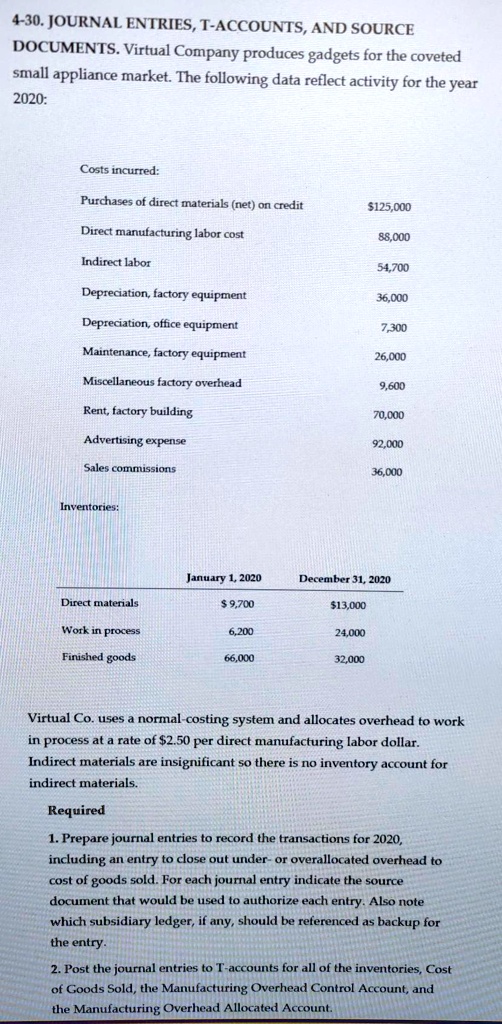 4-30. JOURNAL ENTRIES, T-ACCOUNTS, AND SOURCE DOCUMENTS. Virtual Company produces gadgets for the coveted small appliance market. The following data reflect activity for the year 2020:

Costs incurred:

| | |
|---|---|
| Purchases of direct materials (net) on credit | $125,000 |
| Direct manufacturing labor cost | 88,000 |
| Indirect labor | 54,700 |
| Depreciation, factory equipment | 36,000 |
| Depreciation, office equipment | 7,300 |
| Maintenance, factory equipment | 26,000 |
| Miscellaneous factory overhead | 9,600 |
| Rent, factory building | 70,000 |
| Advertising expense | 92,000 |
| Sales commissions | 36,000 |

Inventories:

| | January 1, 2020 | December 31, 2020 |
|---|---|---|
| Direct materials | $ 9,700 | $13,000 |
| Work in process | 6,200 | 24,000 |
| Finished goods | 66,000 | 32,000 |

Virtual Co. uses a normal-costing system and allocates overhead to work in process at a rate of $2.50 per direct manufacturing labor dollar. Indirect materials are insignificant so there is no inventory account for indirect materials.

Required

1. Prepare journal entries to record the transactions for 2020, including an entry to close out under- or overallocated overhead to cost of goods sold. For each journal entry indicate the source document that would be used to authorize each entry. Also note which subsidiary ledger, if any, should be referenced as backup for the entry.

2. Post the journal entries to T-accounts for all of the inventories, Cost of Goods Sold, the Manufacturing Overhead Control Account, and the Manufacturing Overhead Allocated Account.